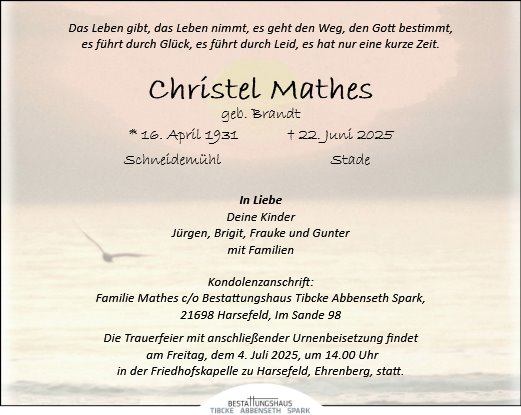 Das Leben gibt, das Leben nimmt, es geht den Weg, den Gott bestimmt, es führt durch Glück, es führt durch Leid, es hat nur eine kurze Zeit.

Christel Mathes
geb. Brandt

* 16. April 1931 † 22. Juni 2025
Schneidemühl Stade

In Liebe
Deine Kinder
Jürgen, Brigit, Frauke und Gunter
mit Familien

Kondolenzanschrift:
Familie Mathes c/o Bestattungshaus Tibcke Abbenseth Spark,
21698 Harsefeld, Im Sande 98

Die Trauerfeier mit anschließender Urnenbeisetzung findet am Freitag, dem 4. Juli 2025, um 14.00 Uhr in der Friedhofskapelle zu Harsefeld, Ehrenberg, statt.

BESTATTUNGSHAUS
TIBCKE ABBENSETH SPARK